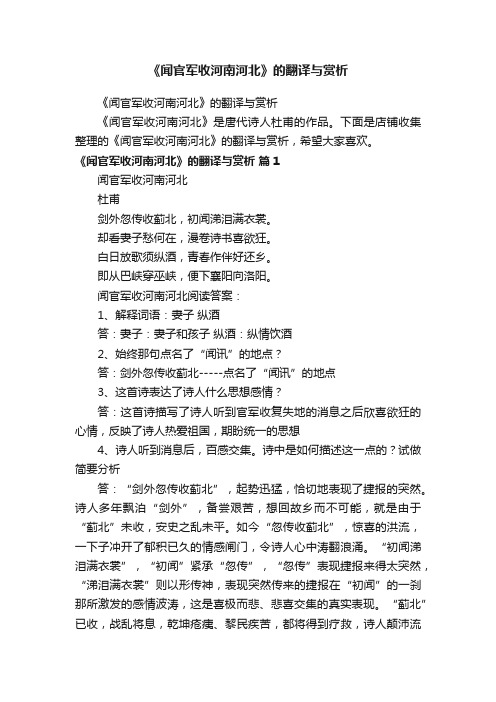 《闻官军收河南河北》的翻译与赏析

《闻官军收河南河北》的翻译与赏析

《闻官军收河南河北》是唐代诗人杜甫的作品。下面是店铺收集整理的《闻官军收河南河北》的翻译与赏析，希望大家喜欢。

《闻官军收河南河北》的翻译与赏析 篇1

闻官军收河南河北

杜甫

剑外忽传收蓟北，初闻涕泪满衣裳。

却看妻子愁何在，漫卷诗书喜欲狂。

白日放歌须纵酒，青春作伴好还乡。

即从巴峡穿巫峡，便下襄阳向洛阳。

闻官军收河南河北阅读答案：

1、解释词语：妻子 纵酒

答：妻子：妻子和孩子 纵酒：纵情饮酒

2、始终那句点名了“闻讯”的地点？

答：剑外忽传收蓟北-----点名了“闻讯”的地点

3、这首诗表达了诗人什么思想感情？

答：这首诗描写了诗人听到官军收复失地的消息之后欣喜欲狂的心情，反映了诗人热爱祖国，期盼统一的思想

4、诗人听到消息后，百感交集。诗中是如何描述这一点的？试做简要分析

答：“剑外忽传收蓟北”，起势迅猛，恰切地表现了捷报的突然。诗人多年飘泊“剑外”，备尝艰苦，想回故乡而不可能，就是由于“蓟北”未收，安史之乱未平。如今“忽传收蓟北”，惊喜的洪流，一下子冲开了郁积已久的情感闸门，令诗人心中涛翻浪涌。“初闻涕泪满衣裳”，“初闻”紧承“忽传”，“忽传”表现捷报来得太突然，“涕泪满衣裳”则以形传神，表现突然传来的捷报在“初闻”的一刹那所激发的感情波涛，这是喜极而悲、悲喜交集的真实表现。“蓟北”已收，战乱将息，乾坤疮痍、黎民疾苦，都将得到疗救，诗人颠沛流